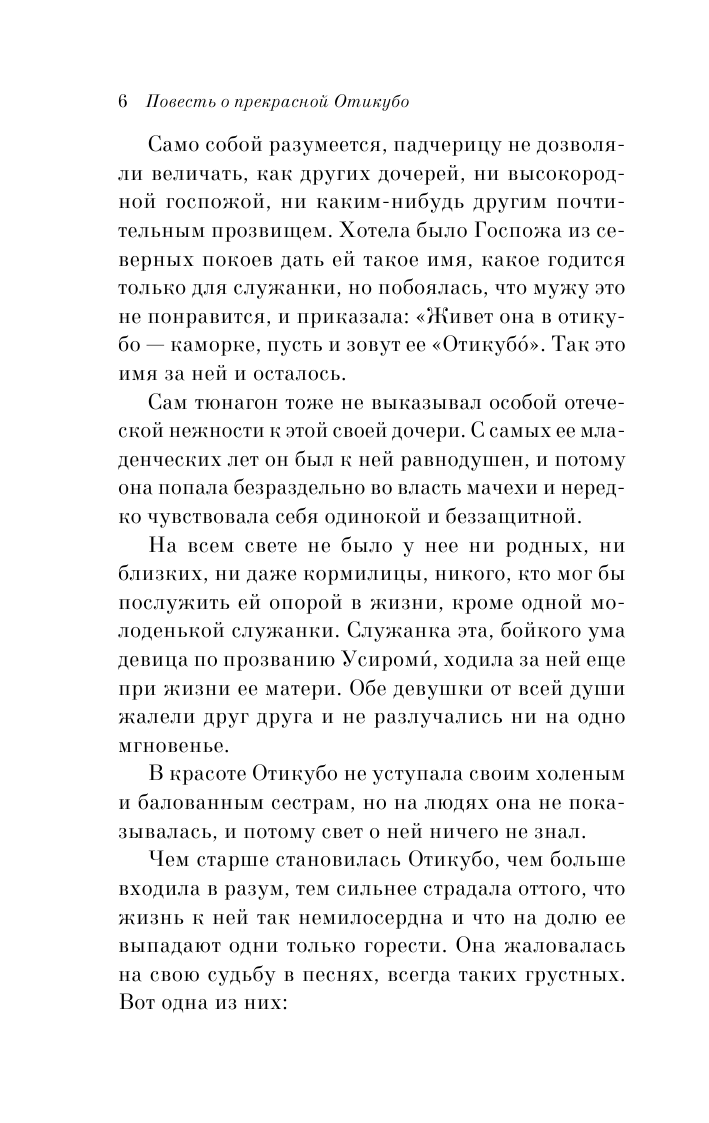 6 Повесть о прекрасной Отикубо

Само собой разумеется, падчерицу не дозволяли величать, как других дочерей, ни высокородной госпожой, ни каким-нибудь другим почтительным прозвищем. Хотела было Госпожа из северных покоев дать ей такое имя, какое годится только для служанки, но побоялась, что мужу это не понравится, и приказала: «Живет она в отикубо — каморке, пусть и зовут ее «Отикубо́». Так это имя за ней и осталось.

Сам тюнагон тоже не выказывал особой отеческой нежности к этой своей дочери. С самых ее младенческих лет он был к ней равнодушен, и потому она попала безраздельно во власть мачехи и нередко чувствовала себя одинокой и беззащитной.

На всем свете не было у нее ни родных, ни близких, ни даже кормилицы, никого, кто мог бы послужить ей опорой в жизни, кроме одной молоденькой служанки. Служанка эта, бойкого ума девица по прозванию Усироми́, ходила за ней еще при жизни ее матери. Обе девушки от всей души жалели друг друга и не разлучались ни на одно мгновенье.

В красоте Отикубо не уступала своим холеным и балованным сестрам, но на людях она не показывалась, и потому свет о ней ничего не знал.

Чем старше становилась Отикубо, чем больше входила в разум, тем сильнее страдала оттого, что жизнь к ней так немилосердна и что на долю ее выпадают одни только горести. Она жаловалась на свою судьбу в песнях, всегда таких грустных. Вот одна из них: